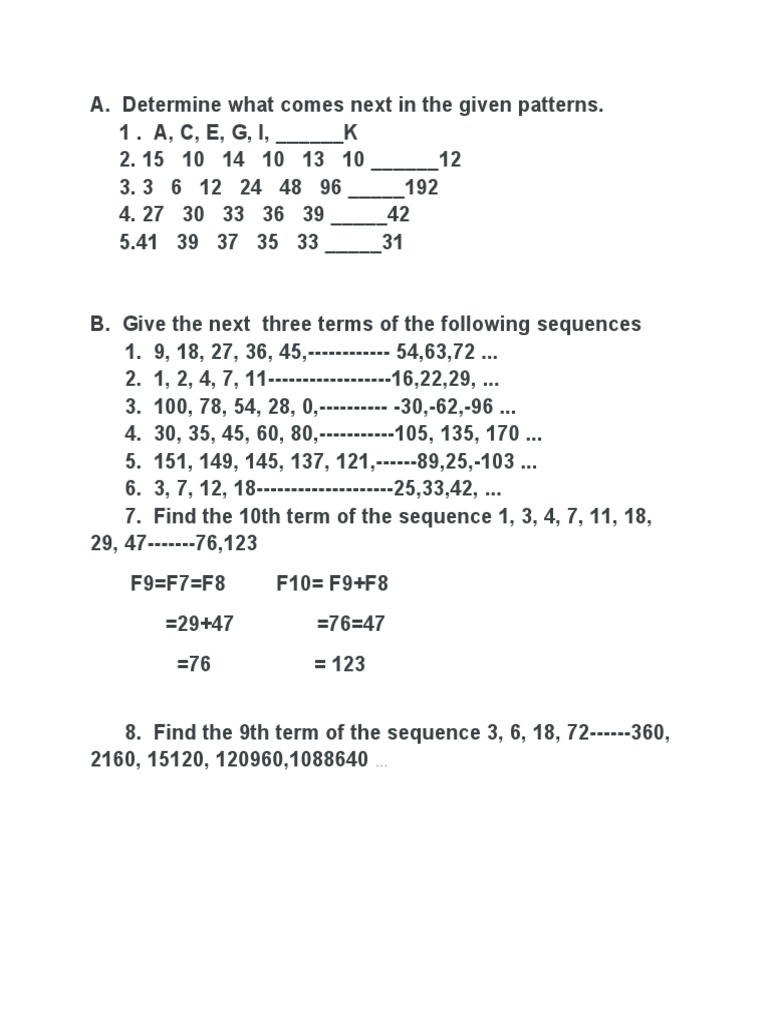 A. Determine what comes next in the given patterns.
1 . A, C, E, G, I, ______K
2. 15 10 14 10 13 10 ______12
3. 3 6 12 24 48 96 _____192
4. 27 30 33 36 39 _____42
5.41 39 37 35 33 _____31

B. Give the next three terms of the following sequences
1. 9, 18, 27, 36, 45,------------ 54,63,72 ...
2. 1, 2, 4, 7, 11------------------16,22,29, ...
3. 100, 78, 54, 28, 0,---------- -30,-62,-96 ...
4. 30, 35, 45, 60, 80,-----------105, 135, 170 ...
5. 151, 149, 145, 137, 121,------89,25,-103 ...
6. 3, 7, 12, 18--------------------25,33,42, ...
7. Find the 10th term of the sequence 1, 3, 4, 7, 11, 18, 29, 47-------76,123

F9=F7=F8 F10= F9+F8

=29+47 =76=47

=76 = 123

8. Find the 9th term of the sequence 3, 6, 18, 72------360, 2160, 15120, 120960,1088640 ...